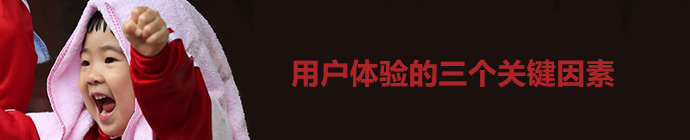 用户体验的三个关键因素